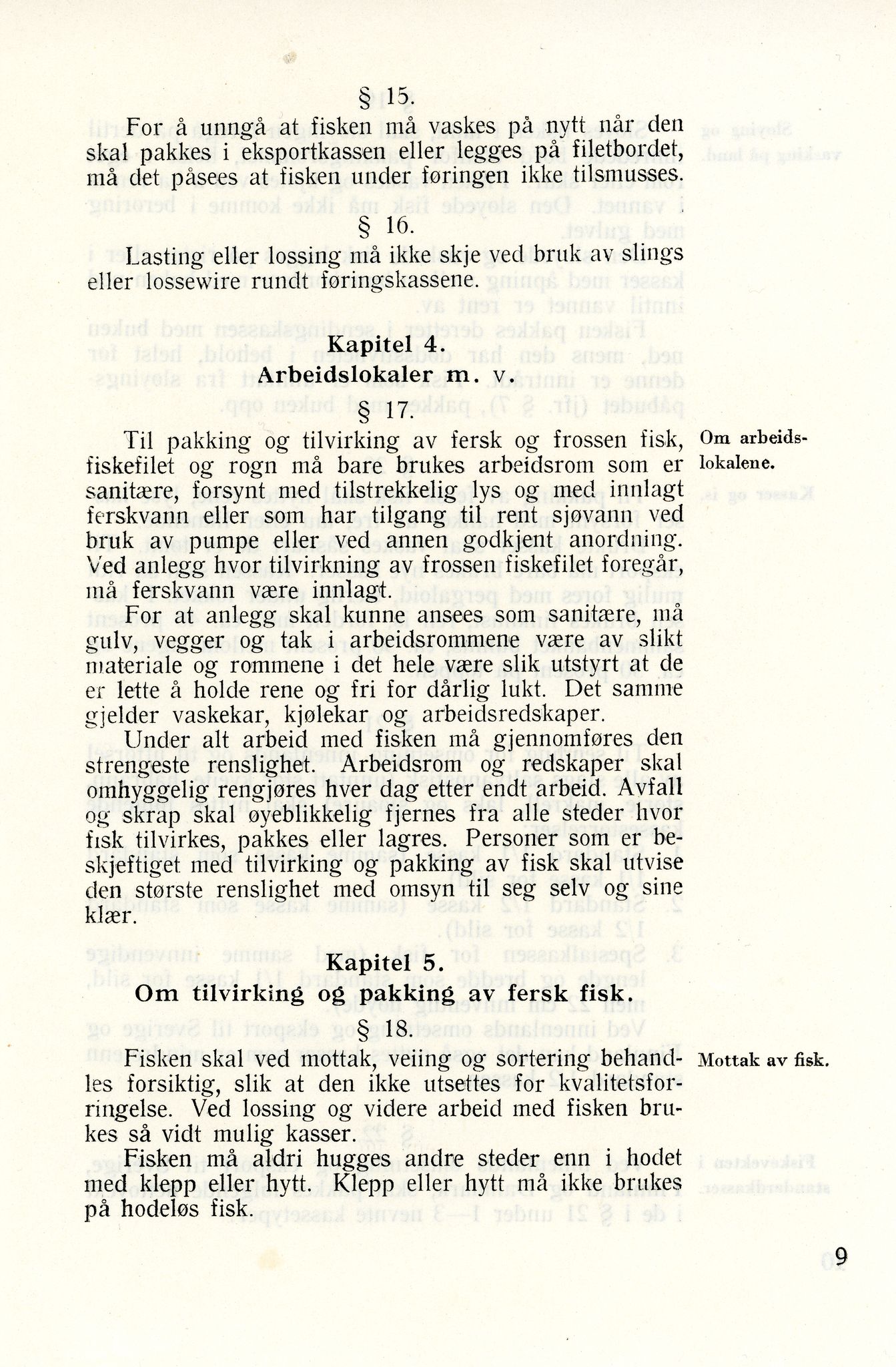 § 15.

For å unngå at fisken må vaskes på nytt når den skal pakkes i eksportkassen eller legges på filetbordet, må det påsees at fisken under føringen ikke tilsmusses.

§ 16.

Lasting eller lossing må ikke skje ved bruk av slings eller lossewire rundt føringskassene.

Kapitel 4.
Arbeidslokaler m. v.

§ 17.

Om arbeidslokalene.

Til pakking og tilvirking av fersk og frossen fisk, fiskefilet og rogn må bare brukes arbeidsrom som er sanitære, forsynt med tilstrekkelig lys og med innlagt ferskvann eller som har tilgang til rent sjøvann ved bruk av pumpe eller ved annen godkjent anordning. Ved anlegg hvor tilvirkning av frossen fiskefilet foregår, må ferskvann være innlagt.

For at anlegg skal kunne ansees som sanitære, må gulv, vegger og tak i arbeidsrommene være av slikt materiale og rommene i det hele være slik utstyrt at de er lette å holde rene og fri for dårlig lukt. Det samme gjelder vaskekar, kjølekar og arbeidsredskaper.

Under alt arbeid med fisken må gjennomføres den strengeste renslighet. Arbeidsrom og redskaper skal omhyggelig rengjøres hver dag etter endt arbeid. Avfall og skrap skal øyeblikkelig fjernes fra alle steder hvor fisk tilvirkes, pakkes eller lagres. Personer som er beskjeftiget med tilvirking og pakking av fisk skal utvise den største renslighet med omsyn til seg selv og sine klær.

Kapitel 5.
Om tilvirking og pakking av fersk fisk.

§ 18.

Mottak av fisk.

Fisken skal ved mottak, veiing og sortering behandles forsiktig, slik at den ikke utsettes for kvalitetsforringelse. Ved lossing og videre arbeid med fisken brukes så vidt mulig kasser.

Fisken må aldri hugges andre steder enn i hodet med klepp eller hytt. Klepp eller hytt må ikke brukes på hodeløs fisk.

9